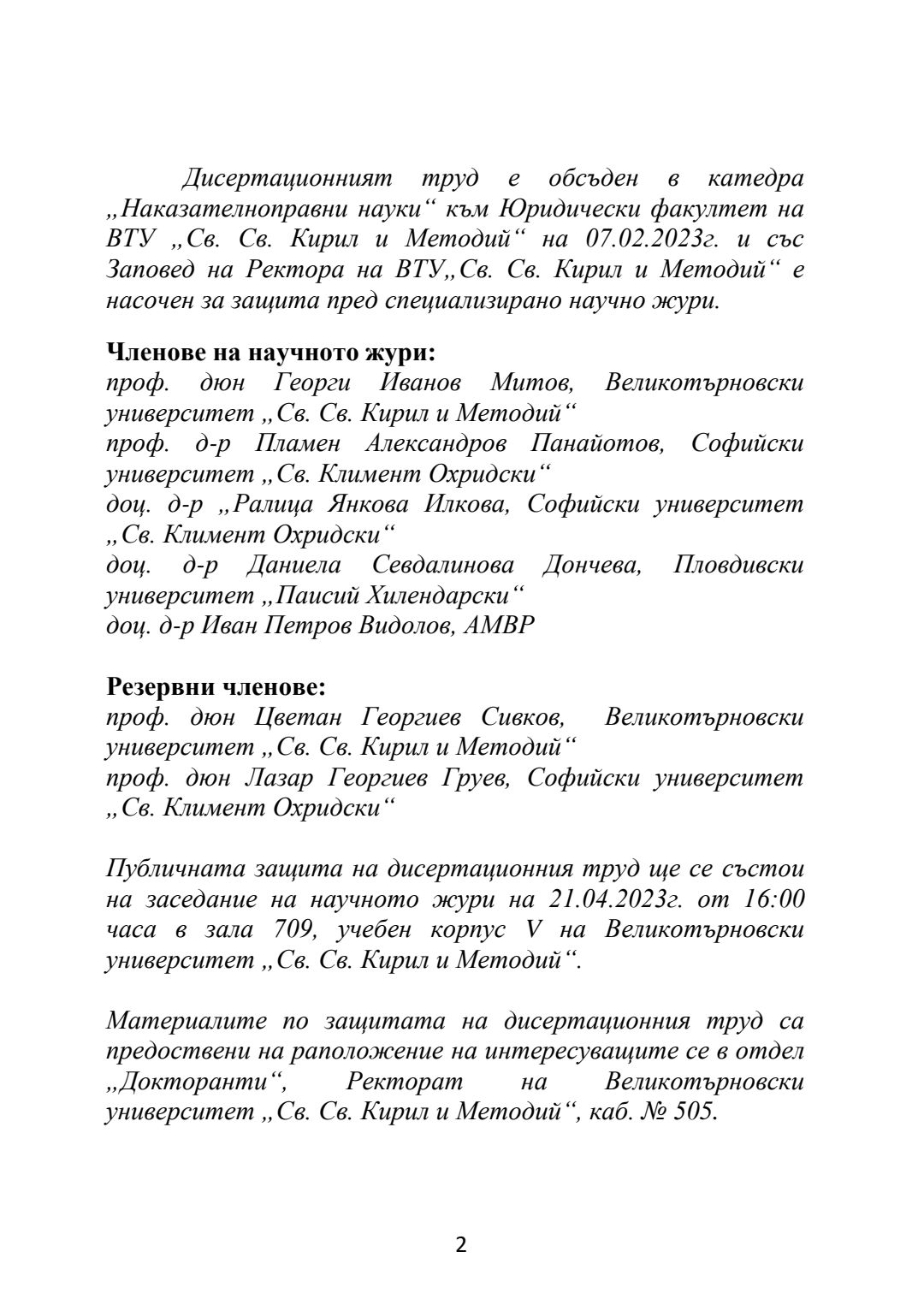 Дисертационният труд е обсъден в катедра „Наказателноправни науки“ към Юридически факултет на ВТУ „Св. Св. Кирил и Методий“ на 07.02.2023г. и със Заповед на Ректора на ВТУ„Св. Св. Кирил и Методий“ е насочен за защита пред специализирано научно жури.

Членове на научното жури:
проф. дюн Георги Иванов Митов, Великотърновски университет „Св. Св. Кирил и Методий“
проф. д-р Пламен Александров Панайотов, Софийски университет „Св. Климент Охридски“
доц. д-р „Ралица Янкова Илкова, Софийски университет „Св. Климент Охридски“
доц. д-р Даниела Севдалинова Дончева, Пловдивски университет „Паисий Хилендарски“
доц. д-р Иван Петров Видолов, АМВР

Резервни членове:
проф. дюн Цветан Георгиев Сивков, Великотърновски университет „Св. Св. Кирил и Методий“
проф. дюн Лазар Георгиев Груев, Софийски университет „Св. Климент Охридски“

Публичната защита на дисертационния труд ще се състои на заседание на научното жури на 21.04.2023г. от 16:00 часа в зала 709, учебен корпус V на Великотърновски университет „Св. Св. Кирил и Методий“.

Материалите по защитата на дисертационния труд са предоствени на раположение на интересуващите се в отдел „Докторанти“, Ректорат на Великотърновски университет „Св. Св. Кирил и Методий“, каб. № 505.

2